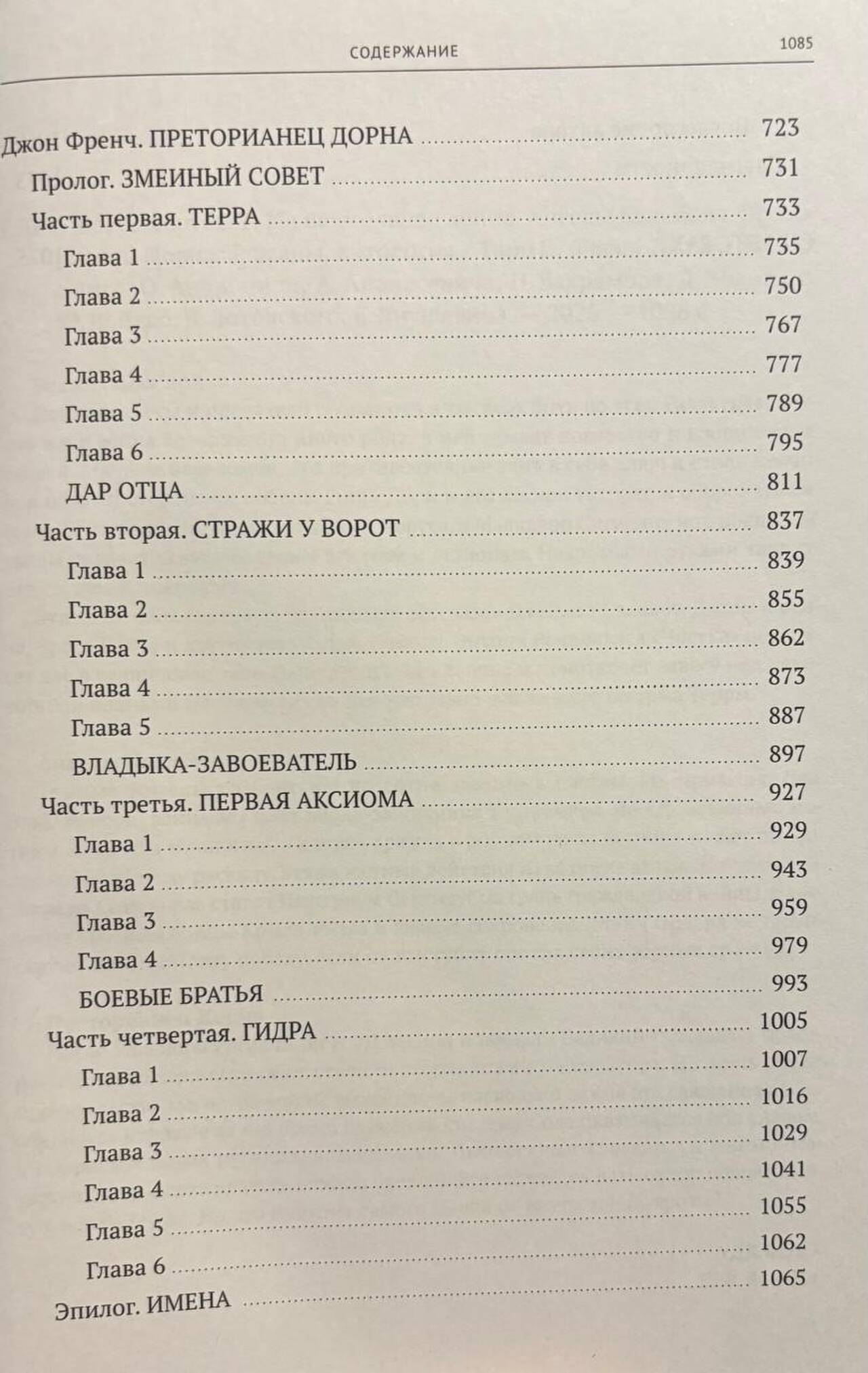 СОДЕРЖАНИЕ 1085

Джон Френч. ПРЕТОРИАНЕЦ ДОРНА 723
Пролог. ЗМЕИНЫЙ СОВЕТ 731
Часть первая. ТЕРРА 733
Глава 1 735
Глава 2 750
Глава 3 767
Глава 4 777
Глава 5 789
Глава 6 795
ДАР ОТЦА 811
Часть вторая. СТРАЖИ У ВОРОТ 837
Глава 1 839
Глава 2 855
Глава 3 862
Глава 4 873
Глава 5 887
ВЛАДЫКА-ЗАВОЕВАТЕЛЬ 897
Часть третья. ПЕРВАЯ АКСИОМА 927
Глава 1 929
Глава 2 943
Глава 3 959
Глава 4 979
БОЕВЫЕ БРАТЬЯ 993
Часть четвертая. ГИДРА 1005
Глава 1 1007
Глава 2 1016
Глава 3 1029
Глава 4 1041
Глава 5 1055
Глава 6 1062
Эпилог. ИМЕНА 1065